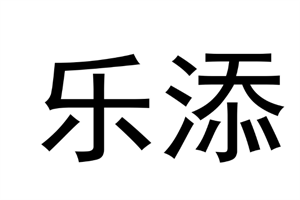 乐添